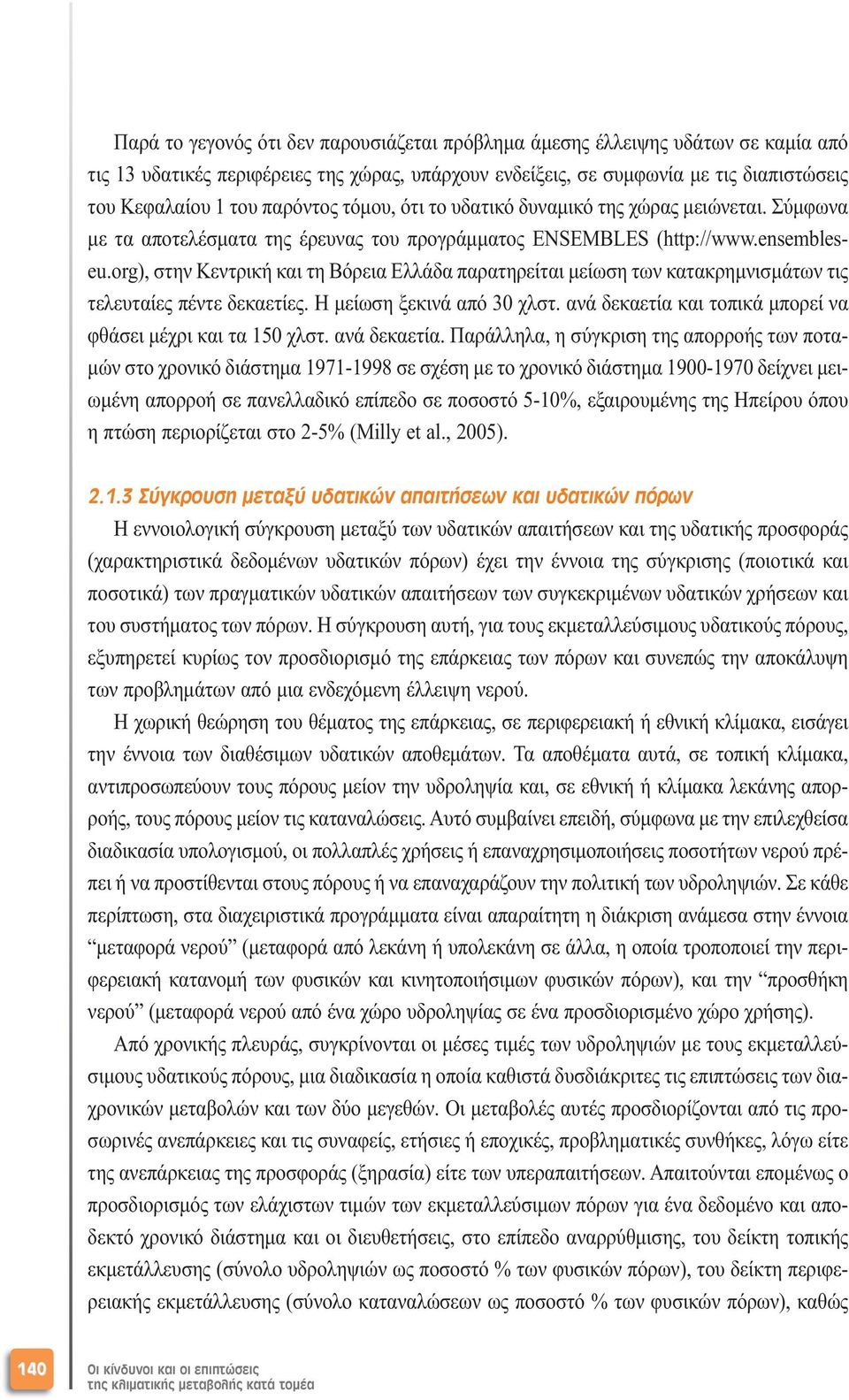 Παρά το γεγονός ότι δεν παρουσιάζεται πρόβλημα άμεσης έλλειψης υδάτων σε καμία από τις 13 υδατικές περιφέρειες της χώρας, υπάρχουν ενδείξεις, σε συμφωνία με τις διαπιστώσεις του Κεφαλαίου 1 του παρόντος τόμου, ότι το υδατικό δυναμικό της χώρας μειώνεται. Σύμφωνα με τα αποτελέσματα της έρευνας του προγράμματος ENSEMBLES (http://www.ensembles-eu.org), στην Κεντρική και τη Βόρεια Ελλάδα παρατηρείται μείωση των κατακρημνισμάτων τις τελευταίες πέντε δεκαετίες. Η μείωση ξεκινά από 30 χλστ. ανά δεκαετία και τοπικά μπορεί να φθάσει μέχρι και τα 150 χλστ. ανά δεκαετία. Παράλληλα, η σύγκριση της απορροής των ποταμών στο χρονικό διάστημα 1971-1998 σε σχέση με το χρονικό διάστημα 1900-1970 δείχνει μειωμένη απορροή σε πανελλαδικό επίπεδο σε ποσοστό 5-10%, εξαιρουμένης της Ηπείρου όπου η πτώση περιορίζεται στο 2-5% (Milly et al., 2005).

2.1.3 Σύγκρουση μεταξύ υδατικών απαιτήσεων και υδατικών πόρων

Η εννοιολογική σύγκρουση μεταξύ των υδατικών απαιτήσεων και της υδατικής προσφοράς (χαρακτηριστικά δεδομένων υδατικών πόρων) έχει την έννοια της σύγκρισης (ποιοτικά και ποσοτικά) των πραγματικών υδατικών απαιτήσεων των συγκεκριμένων υδατικών χρήσεων και του συστήματος των πόρων. Η σύγκρουση αυτή, για τους εκμεταλλεύσιμους υδατικούς πόρους, εξυπηρετεί κυρίως τον προσδιορισμό της επάρκειας των πόρων και συνεπώς την αποκάλυψη των προβλημάτων από μια ενδεχόμενη έλλειψη νερού.

Η χωρική θεώρηση του θέματος της επάρκειας, σε περιφερειακή ή εθνική κλίμακα, εισάγει την έννοια των διαθέσιμων υδατικών αποθεμάτων. Τα αποθέματα αυτά, σε τοπική κλίμακα, αντιπροσωπεύουν τους πόρους μείον την υδροληψία και, σε εθνική ή κλίμακα λεκάνης απορροής, τους πόρους μείον τις καταναλώσεις. Αυτό συμβαίνει επειδή, σύμφωνα με την επιλεχθείσα διαδικασία υπολογισμού, οι πολλαπλές χρήσεις ή επαναχρησιμοποιήσεις ποσοτήτων νερού πρέπει ή να προστίθενται στους πόρους ή να επαναχαράζουν την πολιτική των υδροληψιών. Σε κάθε περίπτωση, στα διαχειριστικά προγράμματα είναι απαραίτητη η διάκριση ανάμεσα στην έννοια “μεταφορά νερού” (μεταφορά από λεκάνη ή υπολεκάνη σε άλλα, η οποία τροποποιεί την περιφερειακή κατανομή των φυσικών και κινητοποιήσιμων φυσικών πόρων), και την “προσθήκη νερού” (μεταφορά νερού από ένα χώρο υδροληψίας σε ένα προσδιορισμένο χώρο χρήσης).

Από χρονικής πλευράς, συγκρίνονται οι μέσες τιμές των υδροληψιών με τους εκμεταλλεύσιμους υδατικούς πόρους, μια διαδικασία η οποία καθιστά δυσδιάκριτες τις επιπτώσεις των διαχρονικών μεταβολών και των δύο μεγεθών. Οι μεταβολές αυτές προσδιορίζονται από τις προσωρινές ανεπάρκειες και τις συναφείς, ετήσιες ή εποχικές, προβληματικές συνθήκες, λόγω είτε της ανεπάρκειας της προσφοράς (ξηρασία) είτε των υπεραπαιτήσεων. Απαιτούνται επομένως ο προσδιορισμός των ελάχιστων τιμών των εκμεταλλεύσιμων πόρων για ένα δεδομένο και αποδεκτό χρονικό διάστημα και οι διευθετήσεις, στο επίπεδο αναρρύθμισης, του δείκτη τοπικής εκμετάλλευσης (σύνολο υδροληψιών ως ποσοστό % των φυσικών πόρων), του δείκτη περιφερειακής εκμετάλλευσης (σύνολο καταναλώσεων ως ποσοστό % των φυσικών πόρων), καθώς

140

Οι κίνδυνοι και οι επιπτώσεις της κλιματικής μεταβολής κατά τομέα